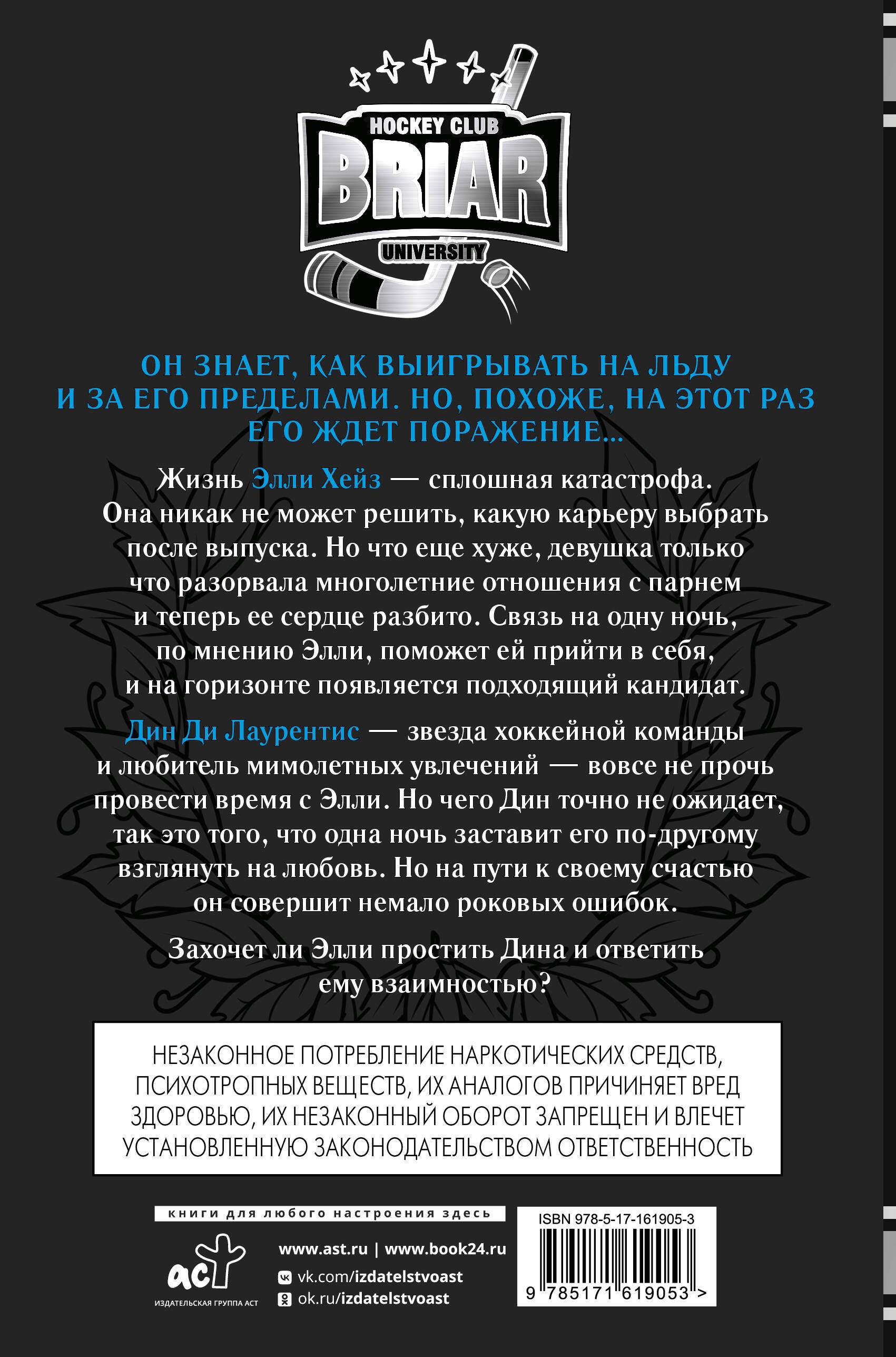 HOCKEY CLUB
BRIAR
UNIVERSITY

ОН ЗНАЕТ, КАК ВЫИГРЫВАТЬ НА ЛЬДУ И ЗА ЕГО ПРЕДЕЛАМИ. НО, ПОХОЖЕ, НА ЭТОТ РАЗ ЕГО ЖДЕТ ПОРАЖЕНИЕ...

Жизнь Элли Хейз — сплошная катастрофа. Она никак не может решить, какую карьеру выбрать после выпуска. Но что еще хуже, девушка только что разорвала многолетние отношения с парнем и теперь ее сердце разбито. Связь на одну ночь, по мнению Элли, поможет ей прийти в себя, и на горизонте появляется подходящий кандидат.

Дин Ди Лаурентис — звезда хоккейной команды и любитель мимолетных увлечений — вовсе не прочь провести время с Элли. Но чего Дин точно не ожидает, так это того, что одна ночь заставит его по-другому взглянуть на любовь. Но на пути к своему счастью он совершит немало роковых ошибок.

Захочет ли Элли простить Дина и ответить ему взаимностью?

НЕЗАКОННОЕ ПОТРЕБЛЕНИЕ НАРКОТИЧЕСКИХ СРЕДСТВ, ПСИХОТРОПНЫХ ВЕЩЕСТВ, ИХ АНАЛОГОВ ПРИЧИНЯЕТ ВРЕД ЗДОРОВЬЮ, ИХ НЕЗАКОННЫЙ ОБОРОТ ЗАПРЕЩЕН И ВЛЕЧЕТ УСТАНОВЛЕННУЮ ЗАКОНОДАТЕЛЬСТВОМ ОТВЕТСТВЕННОСТЬ

книги для любого настроения здесь

аст
ИЗДАТЕЛЬСКАЯ ГРУППА АСТ

www.ast.ru | www.book24.ru
vk.com/izdatelstvoast
ok.ru/izdatelstvoast

ISBN 978-5-17-161905-3
9 785171 619053 >